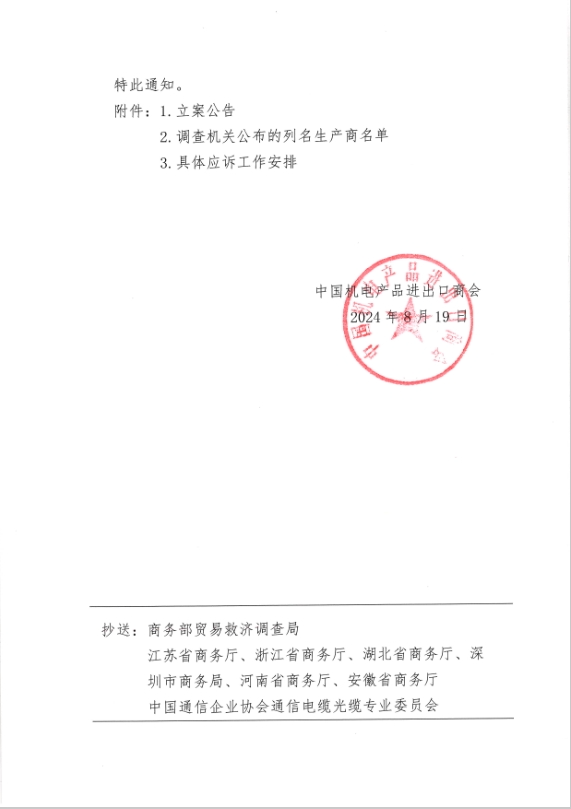 特此通知。

附件：1. 立案公告

2. 调查机关公布的列名生产商名单

3. 具体应诉工作安排

中国机电产品进出口商会

2024 年 8 月 19 日

中国机电产品进出口商会

抄送：商务部贸易救济调查局

江苏省商务厅、浙江省商务厅、湖北省商务厅、深圳市商务局、河南省商务厅、安徽省商务厅

中国通信企业协会通信电缆光缆专业委员会